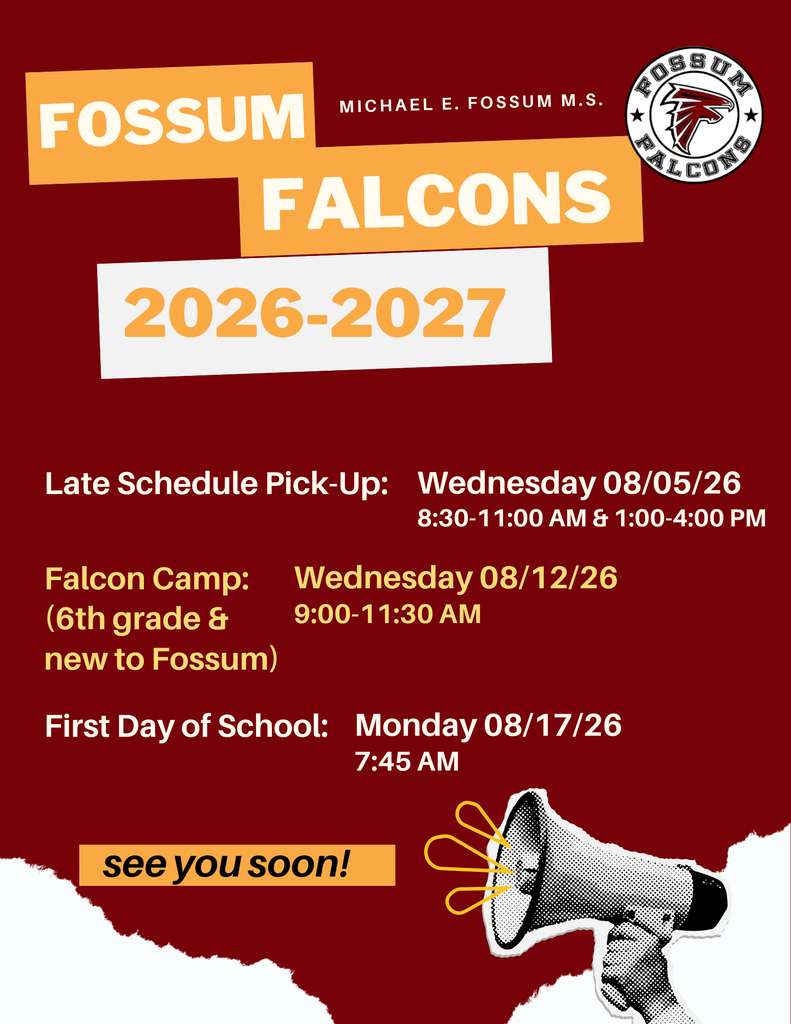 FOSSUM

MICHAEL E. FOSSUM M.S.

FOSSUM FALCONS

FALCONS

2026-2027

Late Schedule Pick-Up: Wednesday 08/05/26
8:30-11:00 AM & 1:00-4:00 PM

Falcon Camp: (6th grade & new to Fossum) Wednesday 08/12/26
9:00-11:30 AM

First Day of School: Monday 08/17/26
7:45 AM

see you soon!